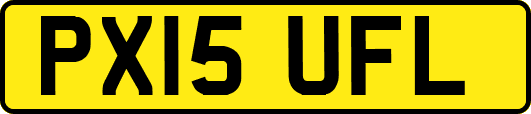 PX15 UFL